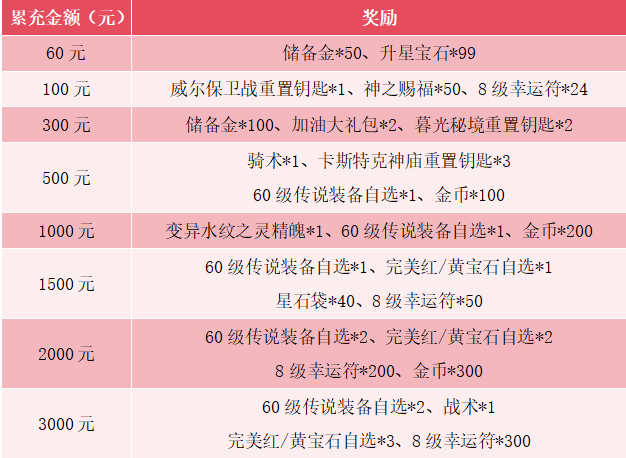 | 累充金额（元） | 奖励 |
|---|---|
| 60元 | 储备金*50、升星宝石*99 |
| 100元 | 威尔保卫战重置钥匙*1、神之赐福*50、8级幸运符*24 |
| 300元 | 储备金*100、加油大礼包*2、暮光秘境重置钥匙*2 |
| 500元 | 骑术*1、卡斯特克神庙重置钥匙*3 60级传说装备自选*1、金币*100 |
| 1000元 | 变异水纹之灵精魄*1、60级传说装备自选*1、金币*200 |
| 1500元 | 60级传说装备自选*1、完美红/黄宝石自选*1 星石袋*40、8级幸运符*50 |
| 2000元 | 60级传说装备自选*2、完美红/黄宝石自选*2 8级幸运符*200、金币*300 |
| 3000元 | 60级传说装备自选*2、战术*1 完美红/黄宝石自选*3、8级幸运符*300 |